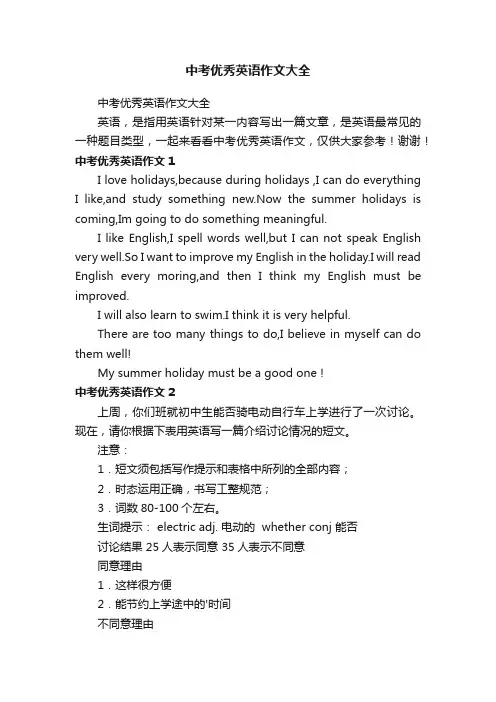 中考优秀英语作文大全

中考优秀英语作文大全

英语，是指用英语针对某一内容写出一篇文章，是英语最常见的一种题目类型，一起来看看中考优秀英语作文，仅供大家参考！谢谢！

中考优秀英语作文 1

I love holidays,because during holidays ,I can do everything I like,and study something new.Now the summer holidays is coming,Im going to do something meaningful.

I like English,I spell words well,but I can not speak English very well.So I want to improve my English in the holiday.I will read English every moring,and then I think my English must be improved.

I will also learn to swim.I think it is very helpful.

There are too many things to do,I believe in myself can do them well!

My summer holiday must be a good one !

中考优秀英语作文 2

上周，你们班就初中生能否骑电动自行车上学进行了一次讨论。现在，请你根据下表用英语写一篇介绍讨论情况的短文。

注意：

1．短文须包括写作提示和表格中所列的全部内容；

2．时态运用正确，书写工整规范；

3．词数 80-100 个左右。

生词提示： electric adj. 电动的 whether conj 能否

讨论结果 25 人表示同意 35 人表示不同意

同意理由

1．这样很方便

2．能节约上学途中的'时间

不同意理由